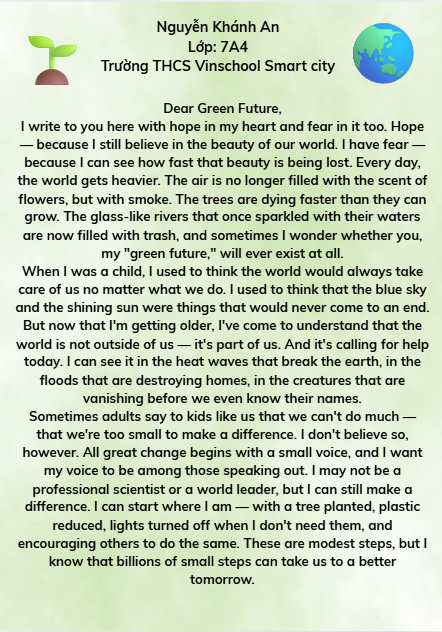 Nguyễn Khánh An
Lớp: 7A4
Trường THCS Vinschool Smart city

Dear Green Future,

I write to you here with hope in my heart and fear in it too. Hope — because I still believe in the beauty of our world. I have fear — because I can see how fast that beauty is being lost. Every day, the world gets heavier. The air is no longer filled with the scent of flowers, but with smoke. The trees are dying faster than they can grow. The glass-like rivers that once sparkled with their waters are now filled with trash, and sometimes I wonder whether you, my "green future," will ever exist at all.

When I was a child, I used to think the world would always take care of us no matter what we do. I used to think that the blue sky and the shining sun were things that would never come to an end. But now that I'm getting older, I've come to understand that the world is not outside of us — it's part of us. And it's calling for help today. I can see it in the heat waves that break the earth, in the floods that are destroying homes, in the creatures that are vanishing before we even know their names.

Sometimes adults say to kids like us that we can't do much — that we're too small to make a difference. I don't believe so, however. All great change begins with a small voice, and I want my voice to be among those speaking out. I may not be a professional scientist or a world leader, but I can still make a difference. I can start where I am — with a tree planted, plastic reduced, lights turned off when I don't need them, and encouraging others to do the same. These are modest steps, but I know that billions of small steps can take us to a better tomorrow.